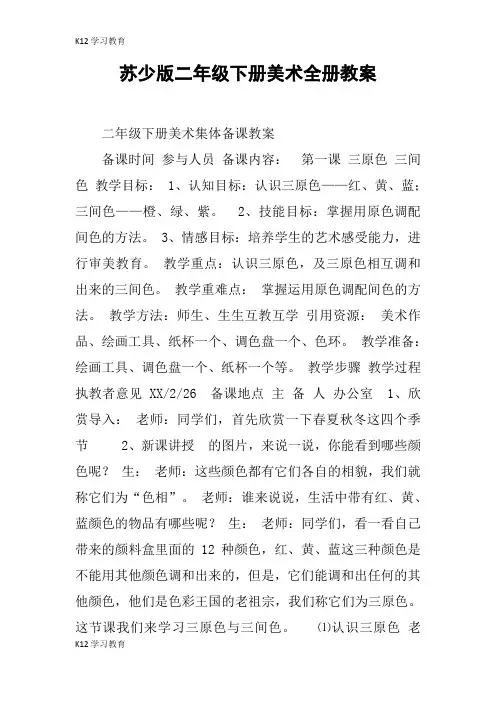 K12学习教育

苏少版二年级下册美术全册教案

二年级下册美术集体备课教案

备课时间 参与人员 备课内容： 第一课 三原色 三间色 教学目标： 1、认知目标：认识三原色——红、黄、蓝；三间色——橙、绿、紫。 2、技能目标：掌握用原色调配间色的方法。 3、情感目标：培养学生的艺术感受能力，进行审美教育。 教学重点：认识三原色，及三原色相互调和出来的三间色。 教学重难点： 掌握运用原色调配间色的方法。 教学方法：师生、生生互教互学 引用资源： 美术作品、绘画工具、纸杯一个、调色盘一个、色环。 教学准备：绘画工具、调色盘一个、纸杯一个等。 教学步骤 教学过程 执教者意见 XX/2/26 备课地点 主 备 人 办公室 1、欣赏导入： 老师：同学们，首先欣赏一下春夏秋冬这四个季节 2、新课讲授 的图片，来说一说，你能看到哪些颜色呢？ 生： 老师：这些颜色都有它们各自的相貌，我们就称它们为“色相”。 老师：谁来说说，生活中带有红、黄、蓝颜色的物品有哪些呢？ 生： 老师：同学们，看一看自己带来的颜料盒里面的 12 种颜色，红、黄、蓝这三种颜色是不能用其他颜色调和出来的，但是，它们能调和出任何的其他颜色，他们是色彩王国的老祖宗，我们称它们为三原色。这节课我们来学习三原色与三间色。 ⑴认识三原色 老

K12学习教育